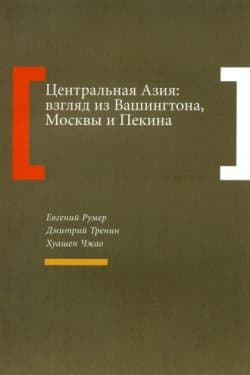 Центральная Азия: взгляд из Вашингтона, Москвы и Пекина

Евгений Румер
Дмитрий Тренин
Хуашен Чжао